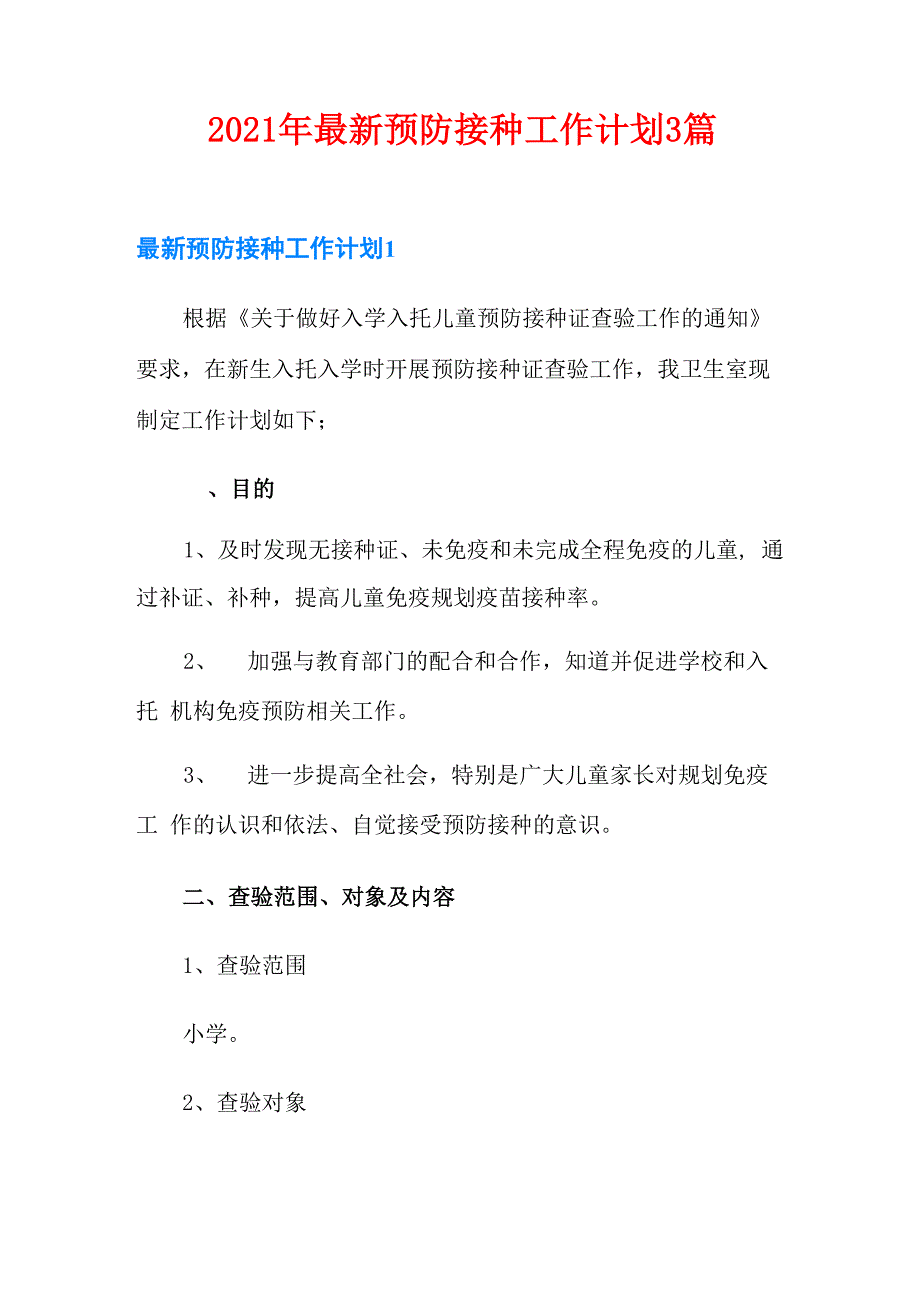 2021年最新预防接种工作计划3篇

最新预防接种工作计划1

根据《关于做好入学入托儿童预防接种证查验工作的通知》要求，在新生入托入学时开展预防接种证查验工作，我卫生室现制定工作计划如下；

、目的

1、及时发现无接种证、未免疫和未完成全程免疫的儿童, 通过补证、补种，提高儿童免疫规划疫苗接种率。

2、 加强与教育部门的配合和合作，知道并促进学校和入托 机构免疫预防相关工作。

3、 进一步提高全社会，特别是广大儿童家长对规划免疫工 作的认识和依法、自觉接受预防接种的意识。

二、查验范围、对象及内容

1、查验范围

小学。

2、查验对象